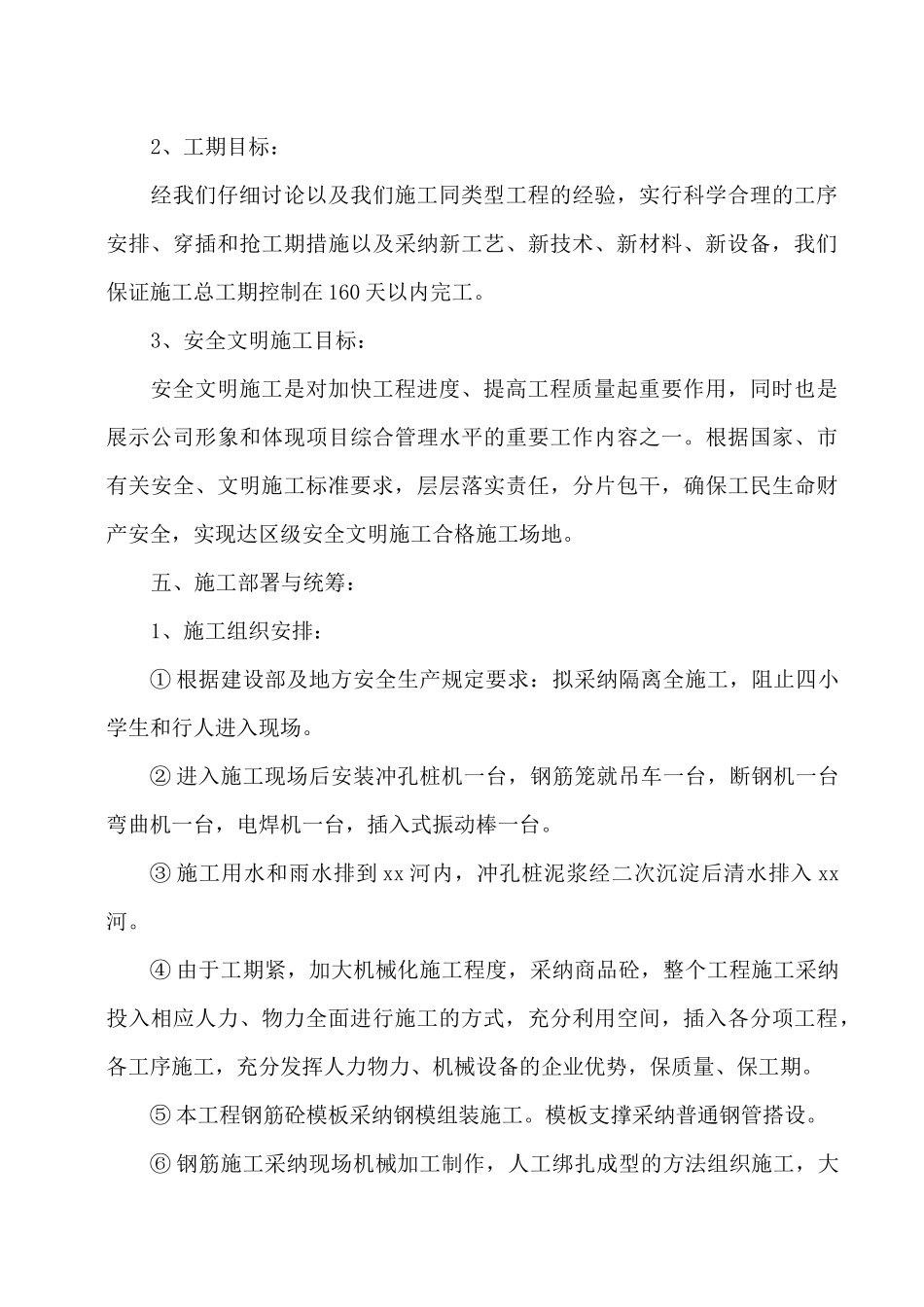 2、工期目标：

经我们仔细讨论以及我们施工同类型工程的经验，实行科学合理的工序安排、穿插和抢工期措施以及采纳新工艺、新技术、新材料、新设备，我们保证施工总工期控制在160天以内完工。

3、安全文明施工目标：

安全文明施工是对加快工程进度、提高工程质量起重要作用，同时也是展示公司形象和体现项目综合管理水平的重要工作内容之一。根据国家、市有关安全、文明施工标准要求，层层落实责任，分片包干，确保工民生命财产安全，实现达区级安全文明施工合格施工场地。

五、施工部署与统筹：

1、施工组织安排：

①根据建设部及地方安全生产规定要求：拟采纳隔离全施工，阻止四小学生和行人进入现场。

②进入施工现场后安装冲孔桩机一台，钢筋笼就吊车一台，断钢机一台弯曲机一台，电焊机一台，插入式振动棒一台。

③施工用水和雨水排到xx河内，冲孔桩泥浆经二次沉淀后清水排入xx河。

④由于工期紧，加大机械化施工程度，采纳商品砼，整个工程施工采纳投入相应人力、物力全面进行施工的方式，充分利用空间，插入各分项工程，各工序施工，充分发挥人力物力、机械设备的企业优势，保质量、保工期。

⑤本工程钢筋砼模板采纳钢模组装施工。模板支撑采纳普通钢管搭设。

⑥钢筋施工采纳现场机械加工制作，人工绑扎成型的方法组织施工，大